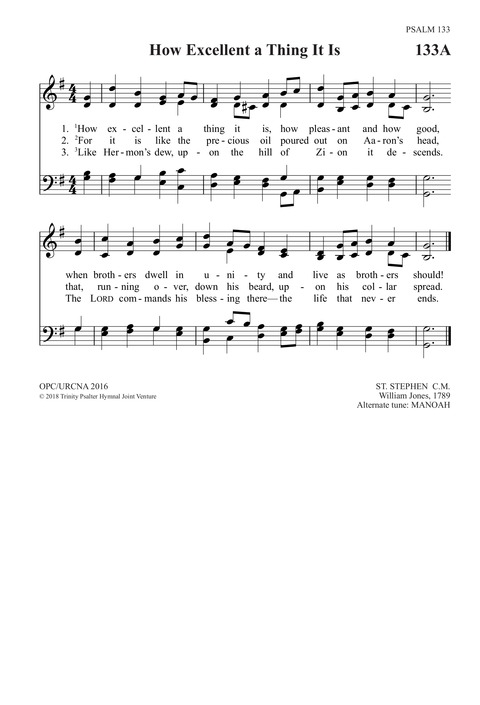 PSALM 133

How Excellent a Thing It Is

133A

1. $^1$How ex - cel - lent a thing it is, how pleas - ant and how good,
2. $^2$For it is like the pre - cious oil poured out on Aa - ron's head,
3. $^3$Like Her - mon's dew, up - on the hill of Zi - on it de - scends.

when broth - ers dwell in u - ni - ty and live as broth - ers should!
that, run - ning o - ver, down his beard, up - on his col - lar spread.
The LORD com - mands his bless - ing there— the life that nev - er ends.

OPC/URCNA 2016
© 2018 Trinity Psalter Hymnal Joint Venture

ST. STEPHEN C.M.
William Jones, 1789
Alternate tune: MANOAH